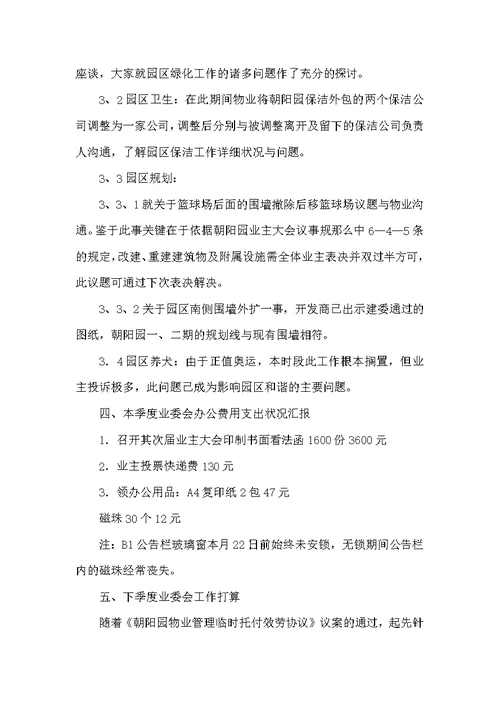 座谈，大家就园区绿化工作的诸多问题作了充分的探讨。

3、2 园区卫生：在此期间物业将朝阳园保洁外包的两个保洁公司调整为一家公司，调整后分别与被调整离开及留下的保洁公司负责人沟通，了解园区保洁工作详细状况与问题。

3、3 园区规划：

3、3、1 就关于篮球场后面的围墙撤除后移篮球场议题与物业沟通。鉴于此事关键在于依据朝阳园业主大会议事规那么中 6—4—5 条的规定，改建、重建建筑物及附属设施需全体业主表决并双过半方可，此议题可通过下次表决解决。

3、3、2 关于园区南侧围墙外扩一事，开发商已出示建委通过的图纸，朝阳园一、二期的规划线与现有围墙相符。

3、4 园区养犬：由于正值奥运，本时段此工作根本搁置，但业主投诉极多，此问题已成为影响园区和谐的主要问题。

四、本季度业委会办公费用支出状况汇报

1．召开其次届业主大会印制书面看法函 1600 份 3600 元

2．业主投票快递费 130 元

3．领办公用品：A4 复印纸 2 包 47 元

磁珠 30 个 12 元

注：B1 公告栏玻璃窗本月 22 日前始终未安锁，无锁期间公告栏内的磁珠经常丧失。

五、下季度业委会工作打算

随着《朝阳园物业管理临时托付效劳协议》议案的通过，起先针